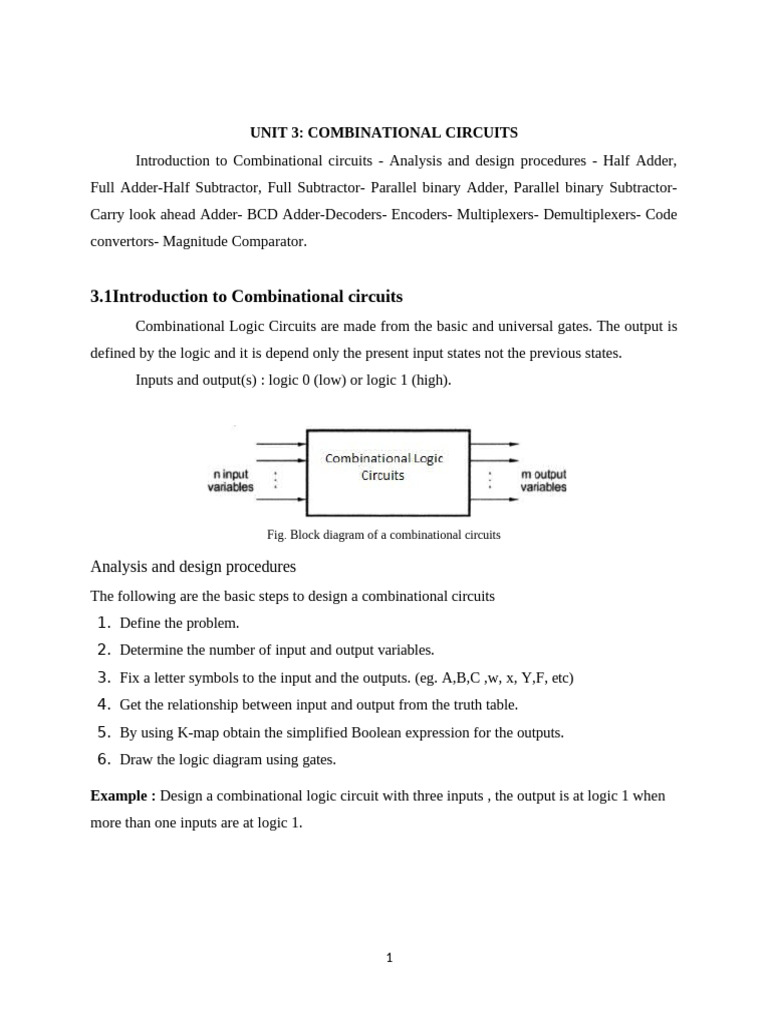 UNIT 3: COMBINATIONAL CIRCUITS

Introduction to Combinational circuits - Analysis and design procedures - Half Adder, Full Adder-Half Subtractor, Full Subtractor- Parallel binary Adder, Parallel binary Subtractor- Carry look ahead Adder- BCD Adder-Decoders- Encoders- Multiplexers- Demultiplexers- Code convertors- Magnitude Comparator.

3.1Introduction to Combinational circuits

Combinational Logic Circuits are made from the basic and universal gates. The output is defined by the logic and it is depend only the present input states not the previous states.

Inputs and output(s) : logic 0 (low) or logic 1 (high).

n input variables

Combinational Logic Circuits

m output variables

Fig. Block diagram of a combinational circuits

Analysis and design procedures

The following are the basic steps to design a combinational circuits

1. Define the problem.
2. Determine the number of input and output variables.
3. Fix a letter symbols to the input and the outputs. (eg. A,B,C ,w, x, Y,F, etc)
4. Get the relationship between input and output from the truth table.
5. By using K-map obtain the simplified Boolean expression for the outputs.
6. Draw the logic diagram using gates.

Example : Design a combinational logic circuit with three inputs , the output is at logic 1 when more than one inputs are at logic 1.

1